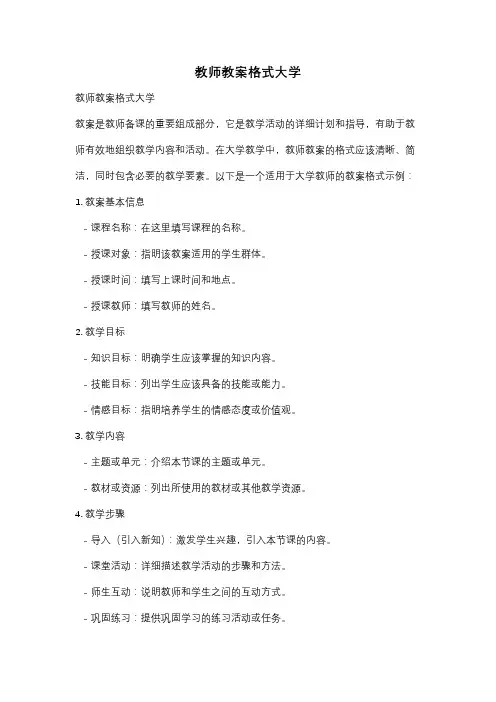 教师教案格式大学

教师教案格式大学

教案是教师备课的重要组成部分，它是教学活动的详细计划和指导，有助于教师有效地组织教学内容和活动。在大学教学中，教师教案的格式应该清晰、简洁，同时包含必要的教学要素。以下是一个适用于大学教师的教案格式示例：

1. 教案基本信息

- 课程名称：在这里填写课程的名称。

- 授课对象：指明该教案适用的学生群体。

- 授课时间：填写上课时间和地点。

- 授课教师：填写教师的姓名。

2. 教学目标

- 知识目标：明确学生应该掌握的知识内容。

- 技能目标：列出学生应该具备的技能或能力。

- 情感目标：指明培养学生的情感态度或价值观。

3. 教学内容

- 主题或单元：介绍本节课的主题或单元。

- 教材或资源：列出所使用的教材或其他教学资源。

4. 教学步骤

- 导入（引入新知）：激发学生兴趣，引入本节课的内容。

- 课堂活动：详细描述教学活动的步骤和方法。

- 师生互动：说明教师和学生之间的互动方式。

- 巩固练习：提供巩固学习的练习活动或任务。